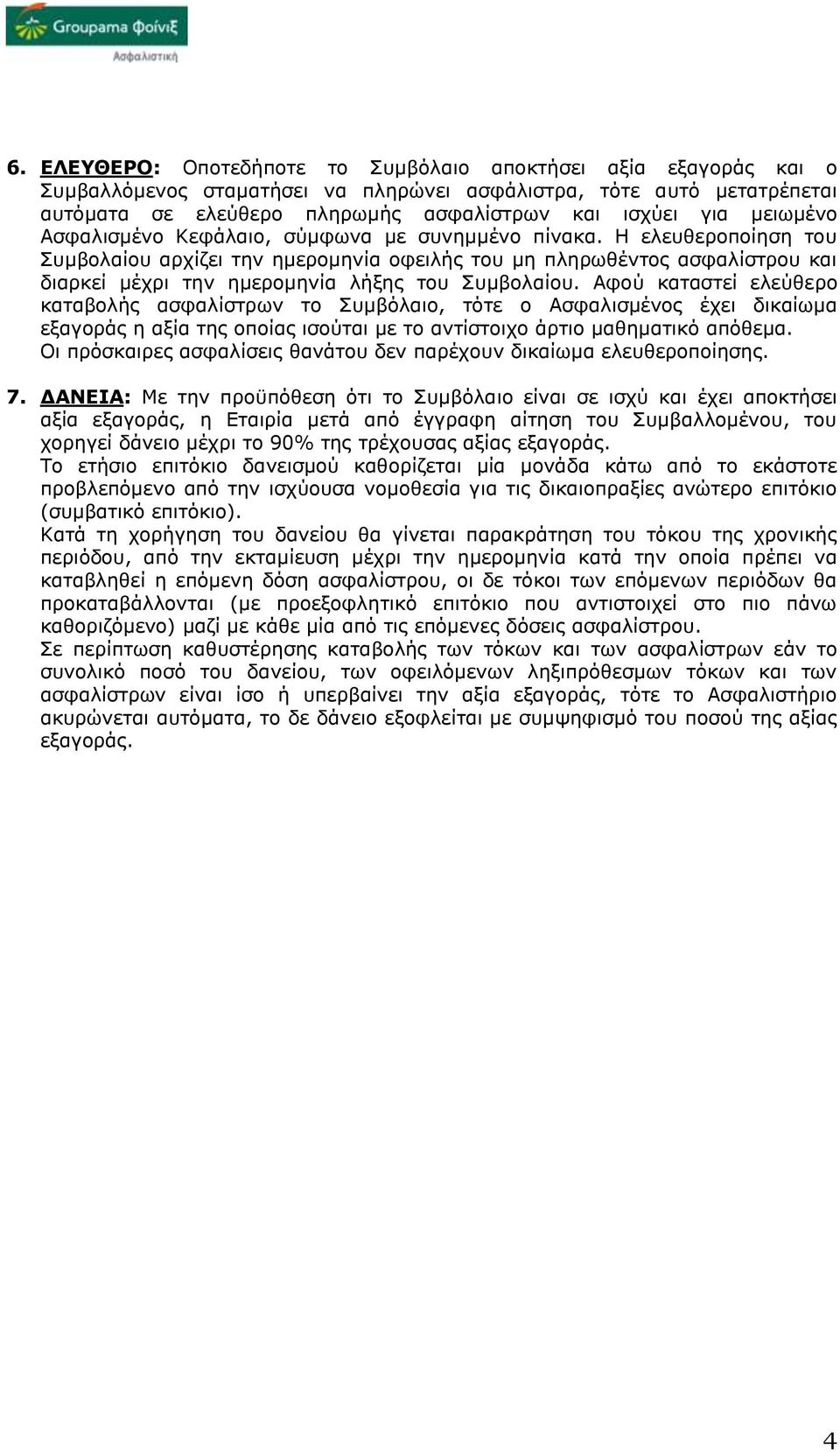 Groupama Φοίνιξ
Ασφαλιστική

6. ΕΛΕΥΘΕΡΟ: Οποτεδήποτε το Συμβόλαιο αποκτήσει αξία εξαγοράς και ο Συμβαλλόμενος σταματήσει να πληρώνει ασφάλιστρα, τότε αυτό μετατρέπεται αυτόματα σε ελεύθερο πληρωμής ασφαλίστρων και ισχύει για μειωμένο Ασφαλισμένο Κεφάλαιο, σύμφωνα με συνημμένο πίνακα. Η ελευθεροποίηση του Συμβολαίου αρχίζει την ημερομηνία οφειλής του μη πληρωθέντος ασφαλίστρου και διαρκεί μέχρι την ημερομηνία λήξης του Συμβολαίου. Αφού καταστεί ελεύθερο καταβολής ασφαλίστρων το Συμβόλαιο, τότε ο Ασφαλισμένος έχει δικαίωμα εξαγοράς η αξία της οποίας ισούται με το αντίστοιχο άρτιο μαθηματικό απόθεμα. Οι πρόσκαιρες ασφαλίσεις θανάτου δεν παρέχουν δικαίωμα ελευθεροποίησης.

7. ΔΑΝΕΙΑ: Με την προϋπόθεση ότι το Συμβόλαιο είναι σε ισχύ και έχει αποκτήσει αξία εξαγοράς, η Εταιρία μετά από έγγραφη αίτηση του Συμβαλλομένου, του χορηγεί δάνειο μέχρι το 90% της τρέχουσας αξίας εξαγοράς.
Το ετήσιο επιτόκιο δανεισμού καθορίζεται μία μονάδα κάτω από το εκάστοτε προβλεπόμενο από την ισχύουσα νομοθεσία για τις δικαιοπραξίες ανώτερο επιτόκιο (συμβατικό επιτόκιο).
Κατά τη χορήγηση του δανείου θα γίνεται παρακράτηση του τόκου της χρονικής περιόδου, από την εκταμίευση μέχρι την ημερομηνία κατά την οποία πρέπει να καταβληθεί η επόμενη δόση ασφαλίστρου, οι δε τόκοι των επόμενων περιόδων θα προκαταβάλλονται (με προεξοφλητικό επιτόκιο που αντιστοιχεί στο πιο πάνω καθοριζόμενο) μαζί με κάθε μία από τις επόμενες δόσεις ασφαλίστρου.
Σε περίπτωση καθυστέρησης καταβολής των τόκων και των ασφαλίστρων εάν το συνολικό ποσό του δανείου, των οφειλόμενων ληξιπρόθεσμων τόκων και των ασφαλίστρων είναι ίσο ή υπερβαίνει την αξία εξαγοράς, τότε το Ασφαλιστήριο ακυρώνεται αυτόματα, το δε δάνειο εξοφλείται με συμψηφισμό του ποσού της αξίας εξαγοράς.

4